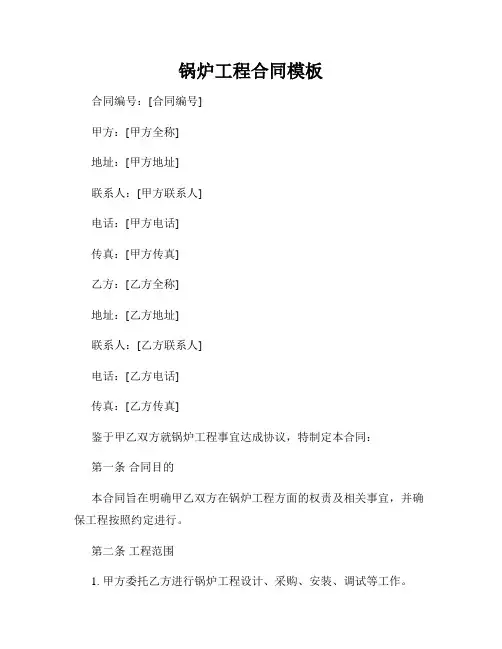 锅炉工程合同模板

合同编号：[合同编号]

甲方：[甲方全称]

地址：[甲方地址]

联系人：[甲方联系人]

电话：[甲方电话]

传真：[甲方传真]

乙方：[乙方全称]

地址：[乙方地址]

联系人：[乙方联系人]

电话：[乙方电话]

传真：[乙方传真]

鉴于甲乙双方就锅炉工程事宜达成协议，特制定本合同：

第一条 合同目的

本合同旨在明确甲乙双方在锅炉工程方面的权责及相关事宜，并确保工程按照约定进行。

第二条 工程范围

1. 甲方委托乙方进行锅炉工程设计、采购、安装、调试等工作。